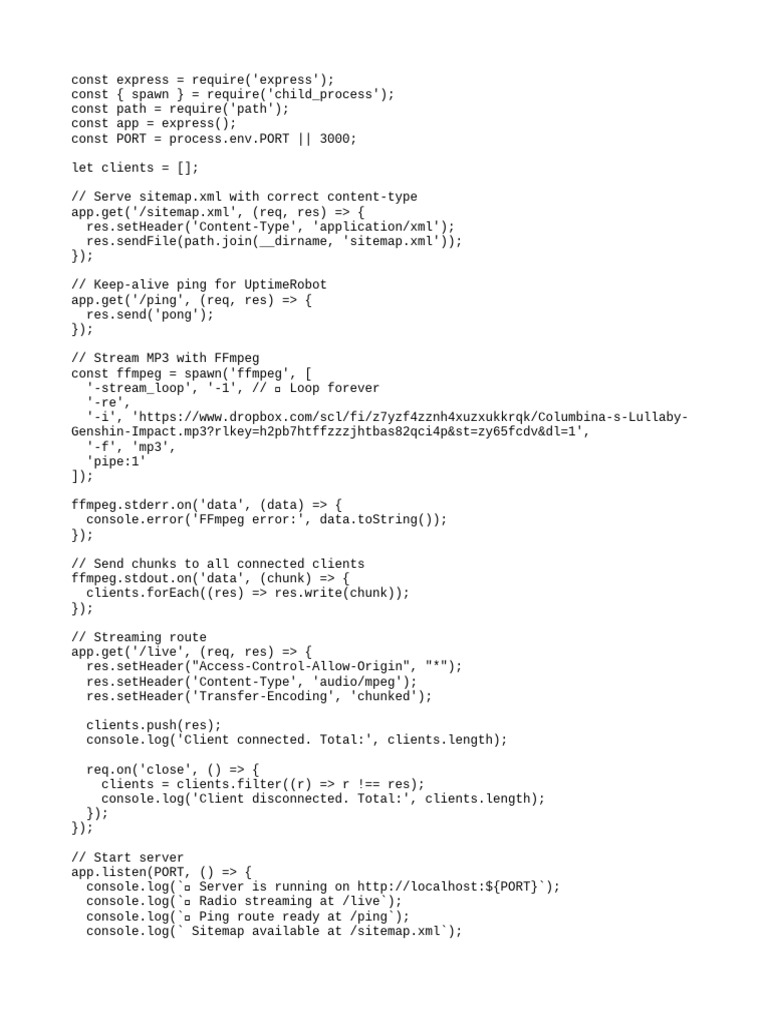 const express = require('express');
const { spawn } = require('child_process');
const path = require('path');
const app = express();
const PORT = process.env.PORT || 3000;

let clients = [];

// Serve sitemap.xml with correct content-type
app.get('/sitemap.xml', (req, res) => {
  res.setHeader('Content-Type', 'application/xml');
  res.sendFile(path.join(__dirname, 'sitemap.xml'));
});

// Keep-alive ping for UptimeRobot
app.get('/ping', (req, res) => {
  res.send('pong');
});

// Stream MP3 with FFmpeg
const ffmpeg = spawn('ffmpeg', [
  '-stream_loop', '-1', // ▫ Loop forever
  '-re',
  '-i', 'https://www.dropbox.com/scl/fi/z7yzf4zznh4xuzxukkrqk/Columbina-s-Lullaby-Genshin-Impact.mp3?rlkey=h2pb7htffzzzjhtbas82qci4p&st=zy65fcdv&dl=1',
  '-f', 'mp3',
  'pipe:1'
]);

ffmpeg.stderr.on('data', (data) => {
  console.error('FFmpeg error:', data.toString());
});

// Send chunks to all connected clients
ffmpeg.stdout.on('data', (chunk) => {
  clients.forEach((res) => res.write(chunk));
});

// Streaming route
app.get('/live', (req, res) => {
  res.setHeader("Access-Control-Allow-Origin", "*");
  res.setHeader('Content-Type', 'audio/mpeg');
  res.setHeader('Transfer-Encoding', 'chunked');

  clients.push(res);
  console.log('Client connected. Total:', clients.length);

  req.on('close', () => {
    clients = clients.filter((r) => r !== res);
    console.log('Client disconnected. Total:', clients.length);
  });
});

// Start server
app.listen(PORT, () => {
  console.log(`▫ Server is running on http://localhost:${PORT}`);
  console.log(`▫ Radio streaming at /live`);
  console.log(`▫ Ping route ready at /ping`);
  console.log(` Sitemap available at /sitemap.xml`);